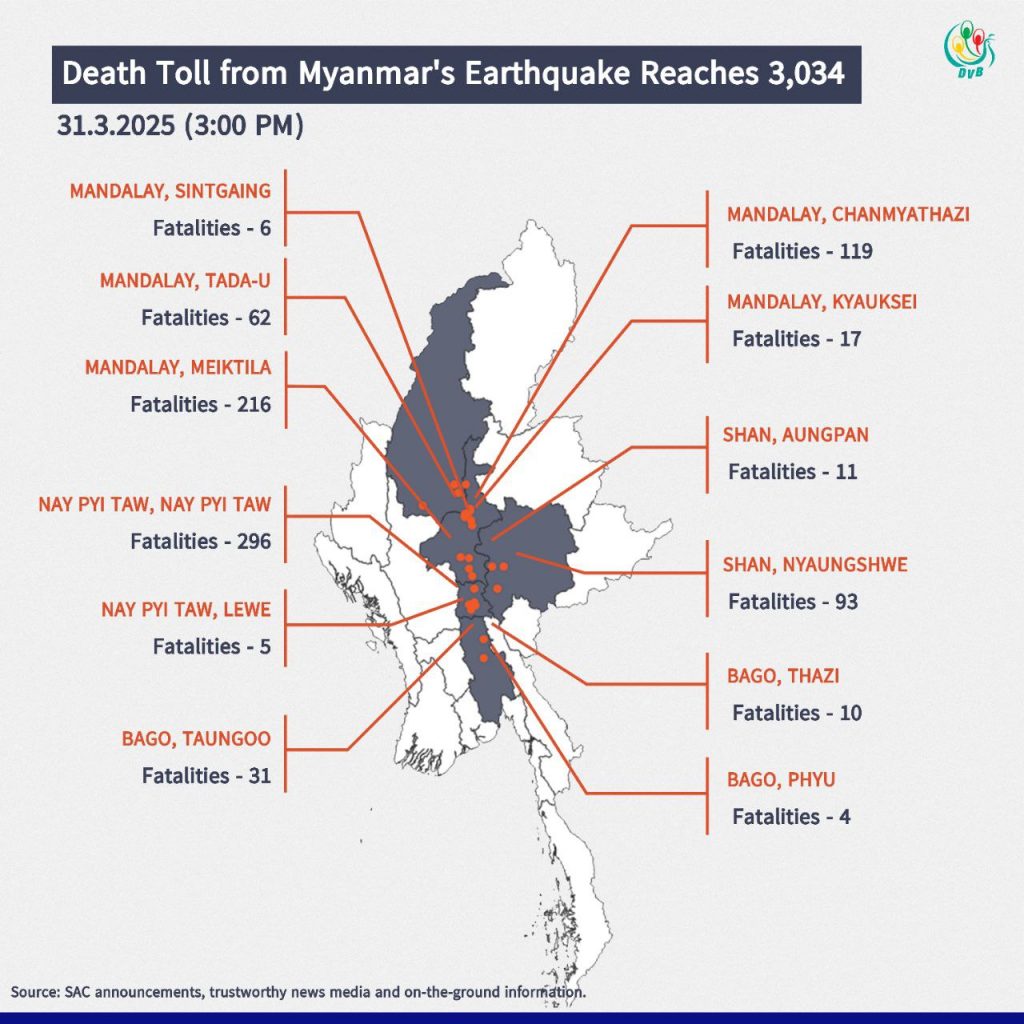 DVB

Death Toll from Myanmar's Earthquake Reaches 3,034

31.3.2025 (3:00 PM)

MANDALAY, SINTGAING
Fatalities - 6

MANDALAY, TADA-U
Fatalities - 62

MANDALAY, MEIKTILA
Fatalities - 216

NAY PYI TAW, NAY PYI TAW
Fatalities - 296

NAY PYI TAW, LEWE
Fatalities - 5

BAGO, TAUNGOO
Fatalities - 31

MANDALAY, CHANMYATHAZI
Fatalities - 119

MANDALAY, KYAUKSEI
Fatalities - 17

SHAN, AUNGPAN
Fatalities - 11

SHAN, NYAUNGSHWE
Fatalities - 93

BAGO, THAZI
Fatalities - 10

BAGO, PHYU
Fatalities - 4

Source: SAC announcements, trustworthy news media and on-the-ground information.